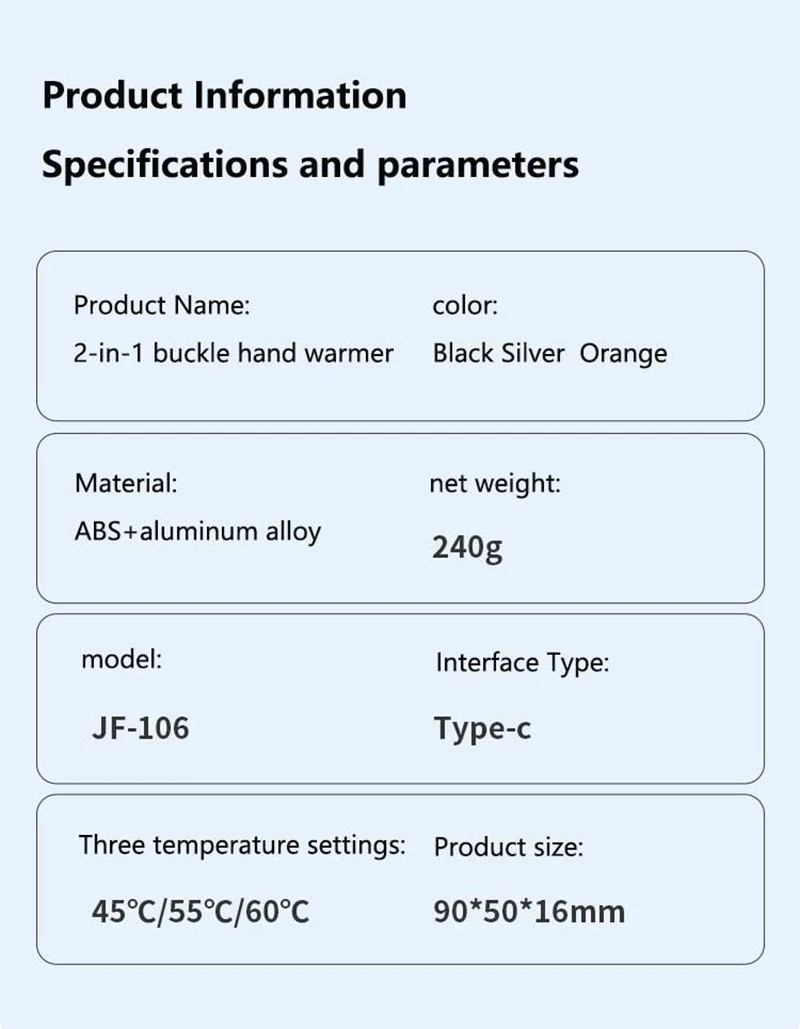 Product Information

Specifications and parameters

Product Name:
2-in-1 buckle hand warmer

color:
Black Silver Orange

Material:
ABS+aluminum alloy

net weight:
240g

model:
JF-106

Interface Type:
Type-c

Three temperature settings:
45℃/55℃/60℃

Product size:
90*50*16mm